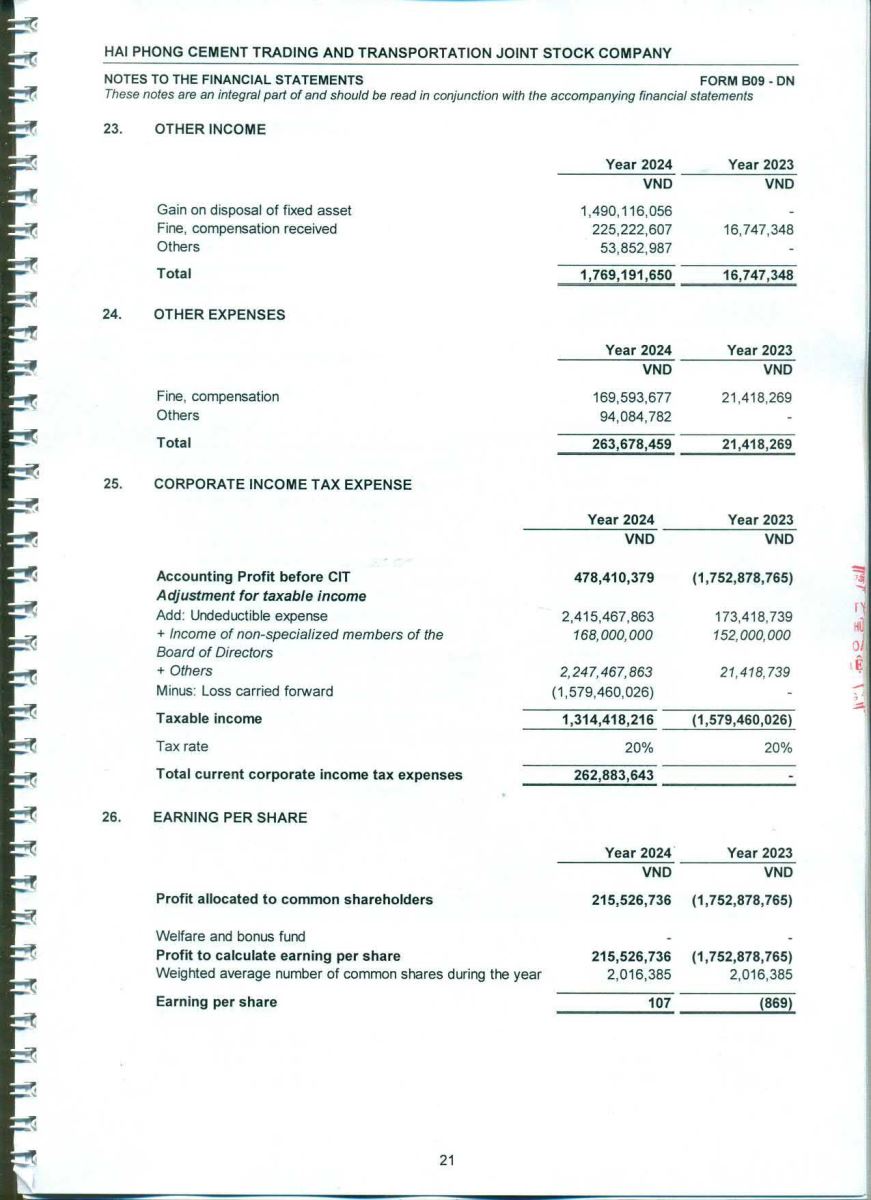 HAI PHONG CEMENT TRADING AND TRANSPORTATION JOINT STOCK COMPANY

NOTES TO THE FINANCIAL STATEMENTS FORM B09 - DN
These notes are an integral part of and should be read in conjunction with the accompanying financial statements

23. OTHER INCOME

| | Year 2024 | Year 2023 |
|---|---|---|
| | VND | VND |
| Gain on disposal of fixed asset | 1,490,116,056 | - |
| Fine, compensation received | 225,222,607 | 16,747,348 |
| Others | 53,852,987 | - |
| Total | 1,769,191,650 | 16,747,348 |

24. OTHER EXPENSES

| | Year 2024 | Year 2023 |
|---|---|---|
| | VND | VND |
| Fine, compensation | 169,593,677 | 21,418,269 |
| Others | 94,084,782 | - |
| Total | 263,678,459 | 21,418,269 |

25. CORPORATE INCOME TAX EXPENSE

| | Year 2024 | Year 2023 |
|---|---|---|
| | VND | VND |
| Accounting Profit before CIT | 478,410,379 | (1,752,878,765) |
| Adjustment for taxable income | | |
| Add: Undeductible expense | 2,415,467,863 | 173,418,739 |
| + Income of non-specialized members of the Board of Directors | 168,000,000 | 152,000,000 |
| + Others | 2,247,467,863 | 21,418,739 |
| Minus: Loss carried forward | (1,579,460,026) | - |
| Taxable income | 1,314,418,216 | (1,579,460,026) |
| Tax rate | 20% | 20% |
| Total current corporate income tax expenses | 262,883,643 | - |

26. EARNING PER SHARE

| | Year 2024 | Year 2023 |
|---|---|---|
| | VND | VND |
| Profit allocated to common shareholders | 215,526,736 | (1,752,878,765) |
| Welfare and bonus fund | - | - |
| Profit to calculate earning per share | 215,526,736 | (1,752,878,765) |
| Weighted average number of common shares during the year | 2,016,385 | 2,016,385 |
| Earning per share | 107 | (869) |

21